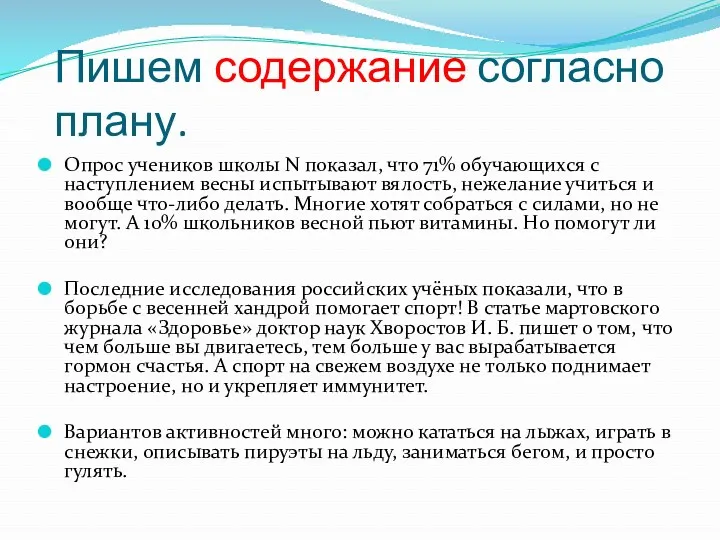 Пишем содержание согласно плану.

Опрос учеников школы N показал, что 71% обучающихся с наступлением весны испытывают вялость, нежелание учиться и вообще что-либо делать. Многие хотят собраться с силами, но не могут. А 10% школьников весной пьют витамины. Но помогут ли они?

Последние исследования российских учёных показали, что в борьбе с весенней хандрой помогает спорт! В статье мартовского журнала «Здоровье» доктор наук Хворостов И. Б. пишет о том, что чем больше вы двигаетесь, тем больше у вас вырабатывается гормон счастья. А спорт на свежем воздухе не только поднимает настроение, но и укрепляет иммунитет.

Вариантов активностей много: можно кататься на лыжах, играть в снежки, описывать пируэты на льду, заниматься бегом, и просто гулять.